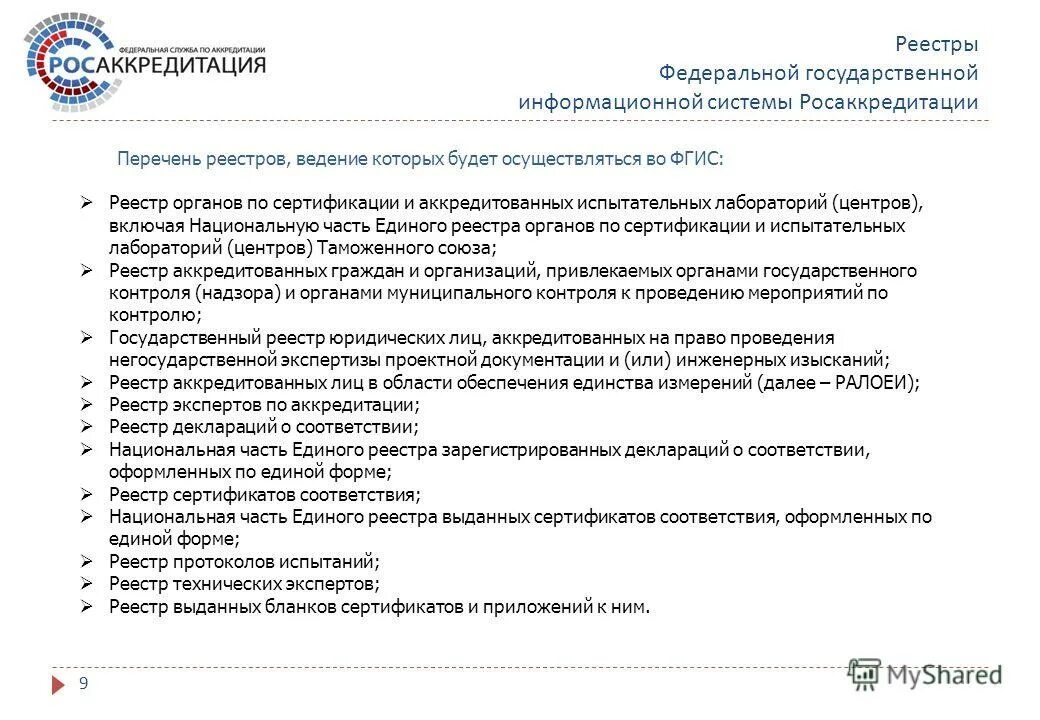 ФЕДЕРАЛЬНАЯ СЛУЖБА ПО АККРЕДИТАЦИИ
РОСАККРЕДИТАЦИЯ

Реестры
Федеральной государственной
информационной системы Росаккредитации

Перечень реестров, ведение которых будет осуществляться во ФГИС:

➢ Реестр органов по сертификации и аккредитованных испытательных лабораторий (центров), включая Национальную часть Единого реестра органов по сертификации и испытательных лабораторий (центров) Таможенного союза;
➢ Реестр аккредитованных граждан и организаций, привлекаемых органами государственного контроля (надзора) и органами муниципального контроля к проведению мероприятий по контролю;
➢ Государственный реестр юридических лиц, аккредитованных на право проведения негосударственной экспертизы проектной документации и (или) инженерных изысканий;
➢ Реестр аккредитованных лиц в области обеспечения единства измерений (далее – РАЛОЕИ);
➢ Реестр экспертов по аккредитации;
➢ Реестр деклараций о соответствии;
➢ Национальная часть Единого реестра зарегистрированных деклараций о соответствии, оформленных по единой форме;
➢ Реестр сертификатов соответствия;
➢ Национальная часть Единого реестра выданных сертификатов соответствия, оформленных по единой форме;
➢ Реестр протоколов испытаний;
➢ Реестр технических экспертов;
➢ Реестр выданных бланков сертификатов и приложений к ним.

9

MyShared